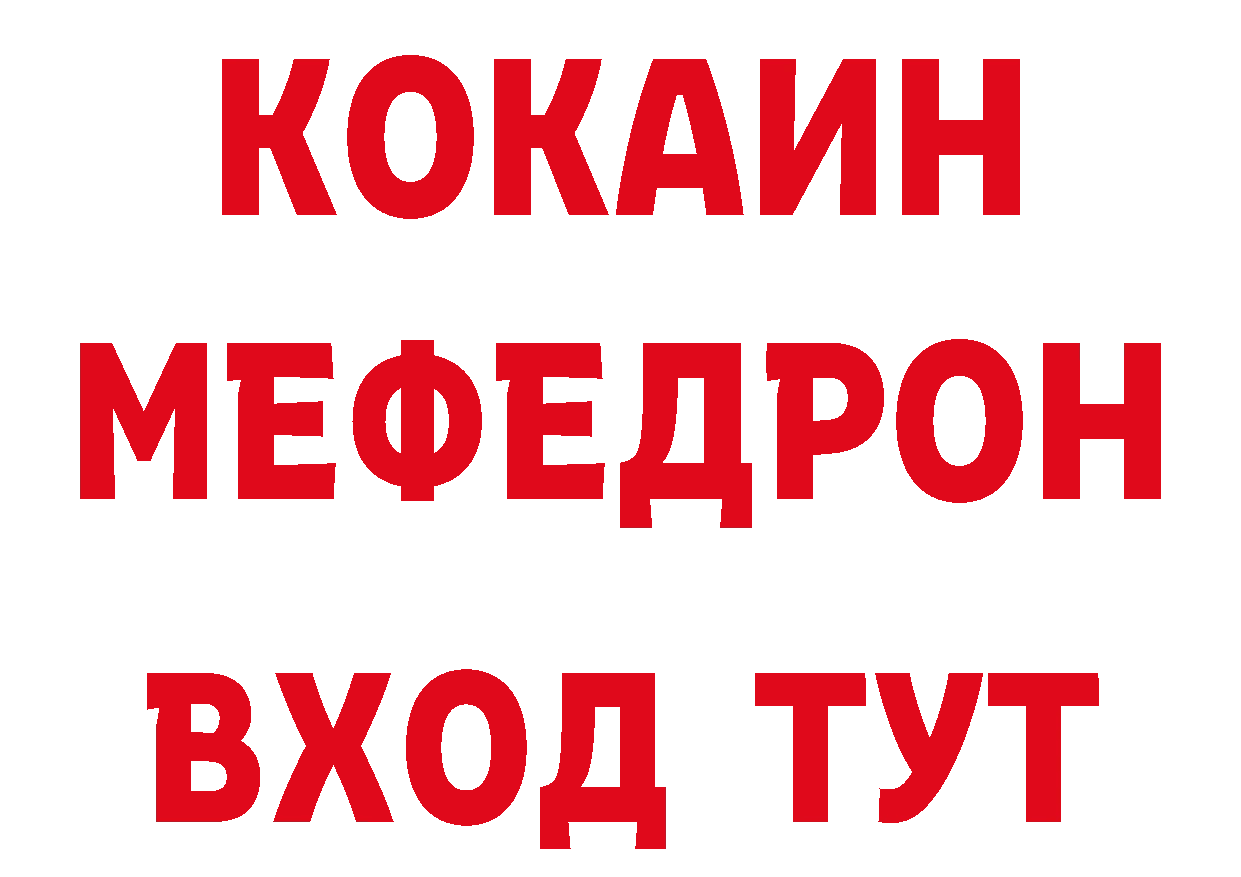 КОКАИН
МЕФЕДРОН
ВХОД ТУТ